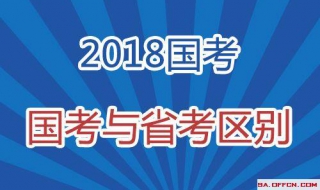 2018国考

国考与省考区别

SA.OFFCN.COM